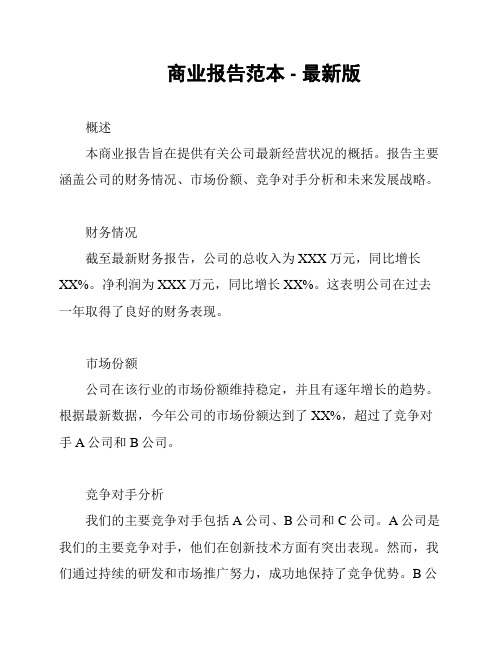 商业报告范本 - 最新版

概述

本商业报告旨在提供有关公司最新经营状况的概括。报告主要涵盖公司的财务情况、市场份额、竞争对手分析和未来发展战略。

财务情况

截至最新财务报告，公司的总收入为 XXX 万元，同比增长 XX%。净利润为 XXX 万元，同比增长 XX%。这表明公司在过去一年取得了良好的财务表现。

市场份额

公司在该行业的市场份额维持稳定，并且有逐年增长的趋势。根据最新数据，今年公司的市场份额达到了 XX%，超过了竞争对手 A 公司和 B 公司。

竞争对手分析

我们的主要竞争对手包括 A 公司、B 公司和 C 公司。A 公司是我们的主要竞争对手，他们在创新技术方面有突出表现。然而，我们通过持续的研发和市场推广努力，成功地保持了竞争优势。B 公